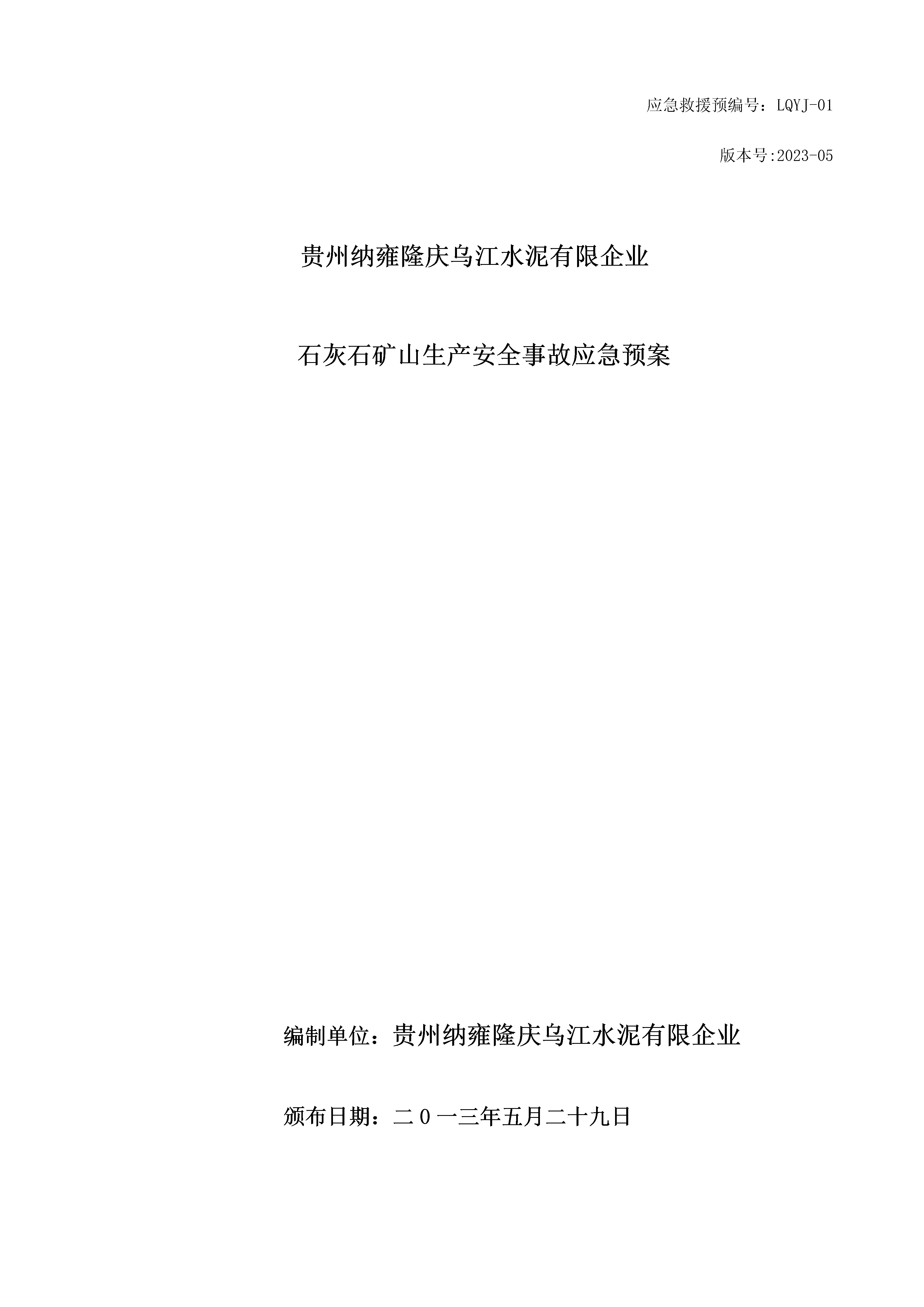 应急救援预编号：LQYJ-01

版本号:2023-05

贵州纳雍隆庆乌江水泥有限企业

石灰石矿山生产安全事故应急预案

编制单位：贵州纳雍隆庆乌江水泥有限企业

颁布日期：二０一三年五月二十九日